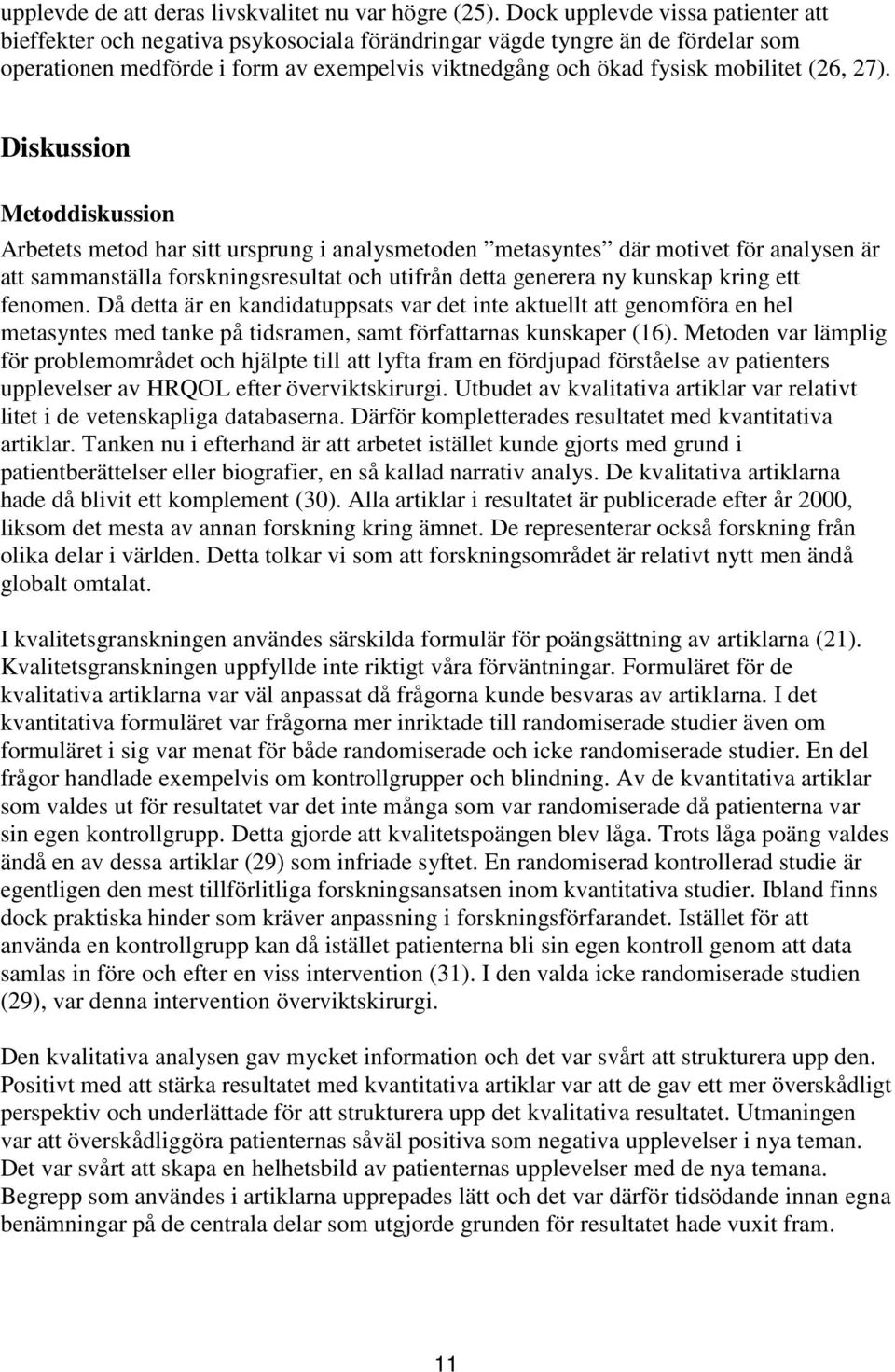 upplevde de att deras livskvalitet nu var högre (25). Dock upplevde vissa patienter att bieffekter och negativa psykosociala förändringar vägde tyngre än de fördelar som operationen medförde i form av exempelvis viktnedgång och ökad fysisk mobilitet (26, 27).

Diskussion

Metoddiskussion

Arbetets metod har sitt ursprung i analysmetoden ”metasyntes” där motivet för analysen är att sammanställa forskningsresultat och utifrån detta generera ny kunskap kring ett fenomen. Då detta är en kandidatuppsats var det inte aktuellt att genomföra en hel metasyntes med tanke på tidsramen, samt författarnas kunskaper (16). Metoden var lämplig för problemområdet och hjälpte till att lyfta fram en fördjupad förståelse av patienters upplevelser av HRQOL efter överviktskirurgi. Utbudet av kvalitativa artiklar var relativt litet i de vetenskapliga databaserna. Därför kompletterades resultatet med kvantitativa artiklar. Tanken nu i efterhand är att arbetet istället kunde gjorts med grund i patientberättelser eller biografier, en så kallad narrativ analys. De kvalitativa artiklarna hade då blivit ett komplement (30). Alla artiklar i resultatet är publicerade efter år 2000, liksom det mesta av annan forskning kring ämnet. De representerar också forskning från olika delar i världen. Detta tolkar vi som att forskningsområdet är relativt nytt men ändå globalt omtalat.

I kvalitetsgranskningen användes särskilda formulär för poängsättning av artiklarna (21). Kvalitetsgranskningen uppfyllde inte riktigt våra förväntningar. Formuläret för de kvalitativa artiklarna var väl anpassat då frågorna kunde besvaras av artiklarna. I det kvantitativa formuläret var frågorna mer inriktade till randomiserade studier även om formuläret i sig var menat för både randomiserade och icke randomiserade studier. En del frågor handlade exempelvis om kontrollgrupper och blindning. Av de kvantitativa artiklar som valdes ut för resultatet var det inte många som var randomiserade då patienterna var sin egen kontrollgrupp. Detta gjorde att kvalitetspoängen blev låga. Trots låga poäng valdes ändå en av dessa artiklar (29) som infriade syftet. En randomiserad kontrollerad studie är egentligen den mest tillförlitliga forskningsansatsen inom kvantitativa studier. Ibland finns dock praktiska hinder som kräver anpassning i forskningsförfarandet. Istället för att använda en kontrollgrupp kan då istället patienterna bli sin egen kontroll genom att data samlas in före och efter en viss intervention (31). I den valda icke randomiserade studien (29), var denna intervention överviktskirurgi.

Den kvalitativa analysen gav mycket information och det var svårt att strukturera upp den. Positivt med att stärka resultatet med kvantitativa artiklar var att de gav ett mer överskådligt perspektiv och underlättade för att strukturera upp det kvalitativa resultatet. Utmaningen var att överskådliggöra patienternas såväl positiva som negativa upplevelser i nya teman. Det var svårt att skapa en helhetsbild av patienternas upplevelser med de nya temana. Begrepp som användes i artiklarna upprepades lätt och det var därför tidsödande innan egna benämningar på de centrala delar som utgjorde grunden för resultatet hade vuxit fram.

11